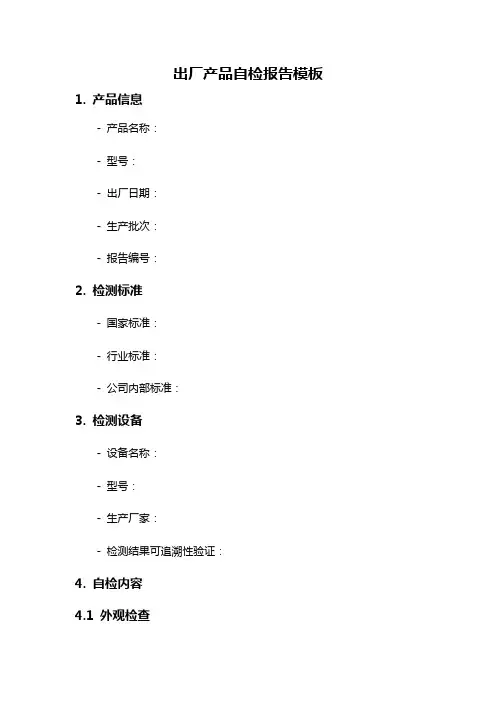 出厂产品自检报告模板

1. 产品信息

- 产品名称：

- 型号：

- 出厂日期：

- 生产批次：

- 报告编号：

2. 检测标准

- 国家标准：

- 行业标准：

- 公司内部标准：

3. 检测设备

- 设备名称：

- 型号：

- 生产厂家：

- 检测结果可追溯性验证：

4. 自检内容

4.1 外观检查